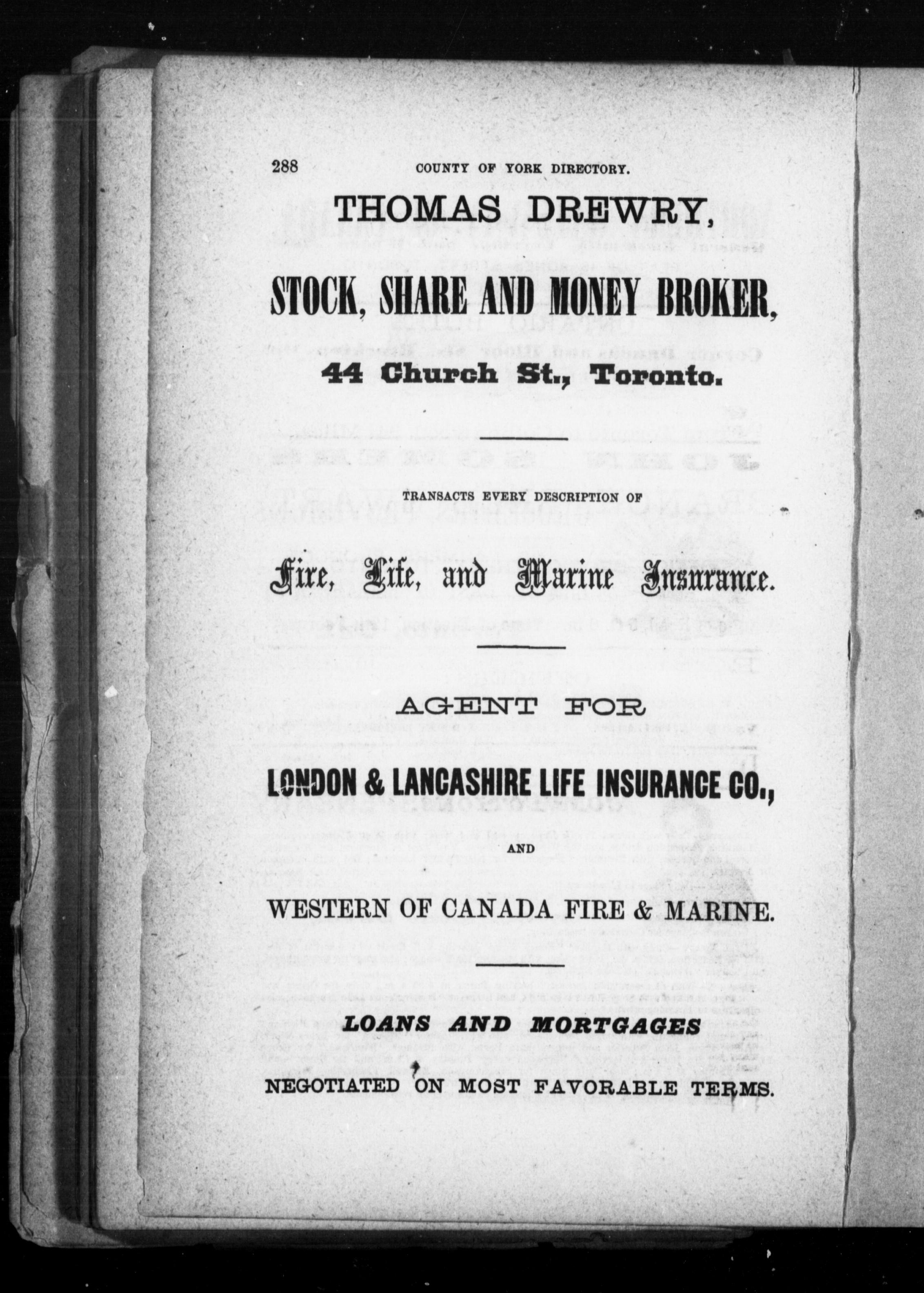 288 COUNTY OF YORK DIRECTORY.

THOMAS DREWRY,

STOCK, SHARE AND MONEY BROKER,

44 Church St., Toronto.

TRANSACTS EVERY DESCRIPTION OF

Fire, Life, and Marine Insurance.

AGENT FOR

LONDON & LANCASHIRE LIFE INSURANCE CO.,

AND

WESTERN OF CANADA FIRE & MARINE.

LOANS AND MORTGAGES

NEGOTIATED ON MOST FAVORABLE TERMS.